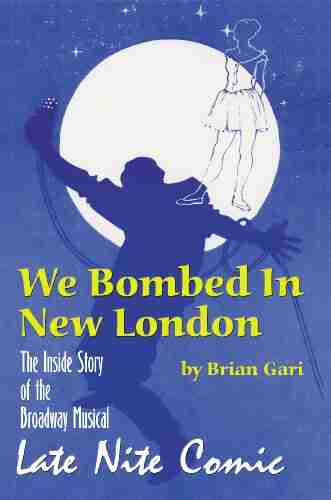 We Bombed In New London

The Inside Story of the Broadway Musical

by Brian Gari

Late Nite Comic